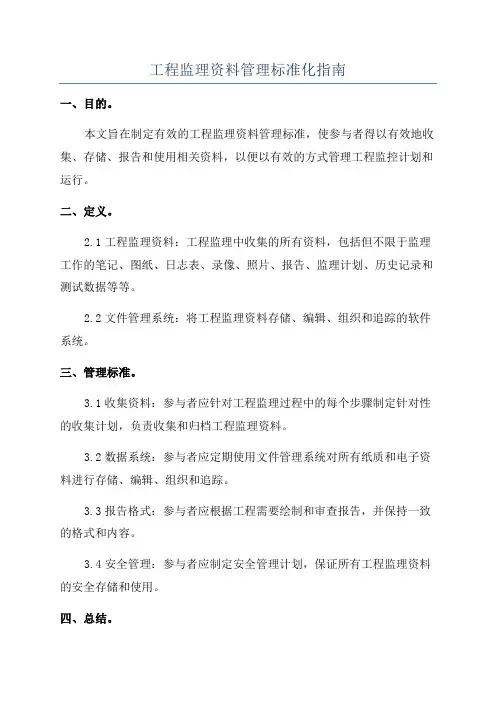 工程监理资料管理标准化指南

一、目的。

本文旨在制定有效的工程监理资料管理标准，使参与者得以有效地收集、存储、报告和使用相关资料，以便以有效的方式管理工程监控计划和运行。

二、定义。

2.1 工程监理资料：工程监理中收集的所有资料，包括但不限于监理工作的笔记、图纸、日志表、录像、照片、报告、监理计划、历史记录和测试数据等等。

2.2 文件管理系统：将工程监理资料存储、编辑、组织和追踪的软件系统。

三、管理标准。

3.1 收集资料：参与者应针对工程监理过程中的每个步骤制定针对性的收集计划，负责收集和归档工程监理资料。

3.2 数据系统：参与者应定期使用文件管理系统对所有纸质和电子资料进行存储、编辑、组织和追踪。

3.3 报告格式：参与者应根据工程需要绘制和审查报告，并保持一致的格式和内容。

3.4 安全管理：参与者应制定安全管理计划，保证所有工程监理资料的安全存储和使用。

四、总结。